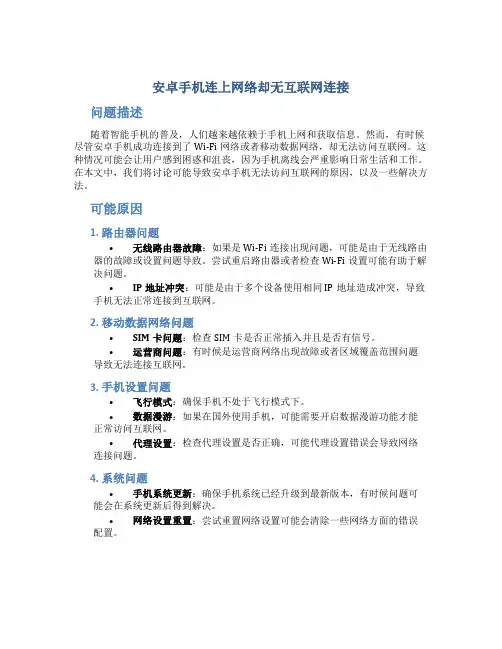 安卓手机连上网络却无互联网连接

问题描述

随着智能手机的普及，人们越来越依赖于手机上网和获取信息。然而，有时候尽管安卓手机成功连接到了 Wi-Fi 网络或者移动数据网络，却无法访问互联网。这种情况可能会让用户感到困惑和沮丧，因为手机离线会严重影响日常生活和工作。在本文中，我们将讨论可能导致安卓手机无法访问互联网的原因，以及一些解决方法。

可能原因

1. 路由器问题

• 无线路由器故障：如果是 Wi-Fi 连接出现问题，可能是由于无线路由器的故障或设置问题导致。尝试重启路由器或者检查 Wi-Fi 设置可能有助于解决问题。

• IP 地址冲突：可能是由于多个设备使用相同 IP 地址造成冲突，导致手机无法正常连接到互联网。

2. 移动数据网络问题

• SIM 卡问题：检查 SIM 卡是否正常插入并且是否有信号。

• 运营商问题：有时候是运营商网络出现故障或者区域覆盖范围问题导致无法连接互联网。

3. 手机设置问题

• 飞行模式：确保手机不处于飞行模式下。

• 数据漫游：如果在国外使用手机，可能需要开启数据漫游功能才能正常访问互联网。

• 代理设置：检查代理设置是否正确，可能代理设置错误会导致网络连接问题。

4. 系统问题

• 手机系统更新：确保手机系统已经升级到最新版本，有时候问题可能会在系统更新后得到解决。

• 网络设置重置：尝试重置网络设置可能会清除一些网络方面的错误配置。